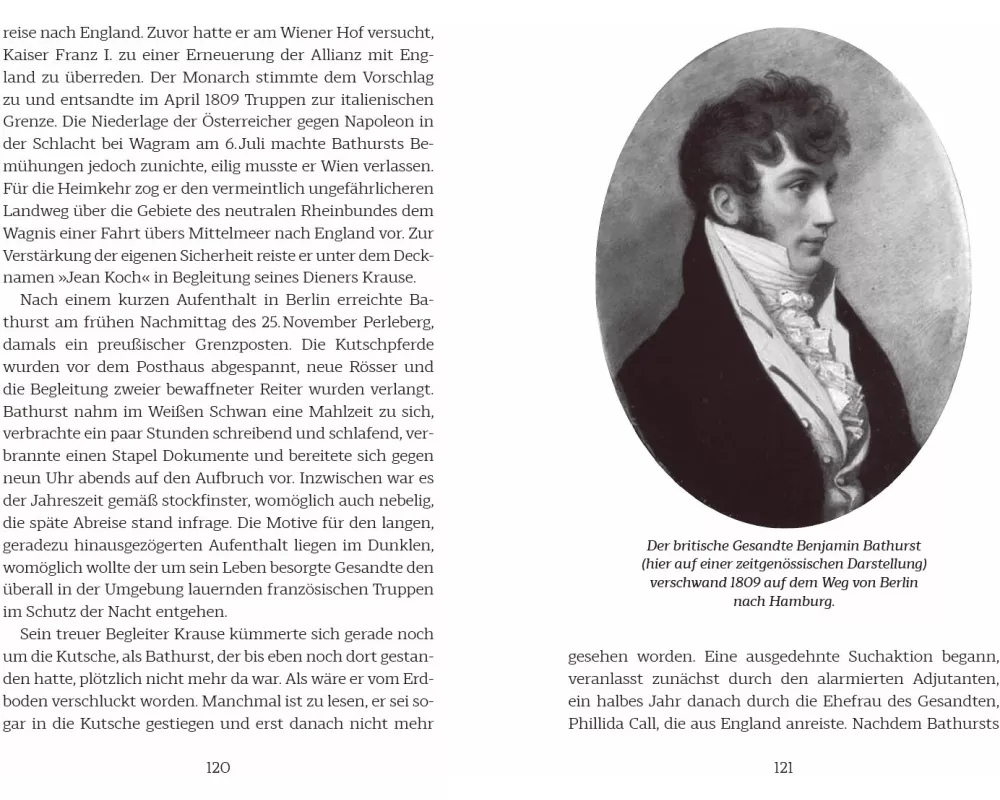 reise nach England. Zuvor hatte er am Wiener Hof versucht, Kaiser Franz I. zu einer Erneuerung der Allianz mit England zu überreden. Der Monarch stimmte dem Vorschlag zu und entsandte im April 1809 Truppen zur italienischen Grenze. Die Niederlage der Österreicher gegen Napoleon in der Schlacht bei Wagram am 6. Juli machte Bathursts Bemühungen jedoch zunichte, eilig musste er Wien verlassen. Für die Heimkehr zog er den vermeintlich ungefährlicheren Landweg über die Gebiete des neutralen Rheinbundes dem Wagnis einer Fahrt übers Mittelmeer nach England vor. Zur Verstärkung der eigenen Sicherheit reiste er unter dem Decknamen »Jean Koch« in Begleitung seines Dieners Krause.

Nach einem kurzen Aufenthalt in Berlin erreichte Bathurst am frühen Nachmittag des 25. November Perleberg, damals ein preußischer Grenzposten. Die Kutschpferde wurden vor dem Posthaus abgespannt, neue Rösser und die Begleitung zweier bewaffneter Reiter wurden verlangt. Bathurst nahm im Weißen Schwan eine Mahlzeit zu sich, verbrachte ein paar Stunden schreibend und schlafend, verbrannte einen Stapel Dokumente und bereitete sich gegen neun Uhr abends auf den Aufbruch vor. Inzwischen war es der Jahreszeit gemäß stockfinster, womöglich auch nebelig, die späte Abreise stand infrage. Die Motive für den langen, geradezu hinausgezögerten Aufenthalt liegen im Dunklen, womöglich wollte der um sein Leben besorgte Gesandte den überall in der Umgebung lauernden französischen Truppen im Schutz der Nacht entgehen.

Sein treuer Begleiter Krause kümmerte sich gerade noch um die Kutsche, als Bathurst, der bis eben noch dort gestanden hatte, plötzlich nicht mehr da war. Als wäre er vom Erdboden verschluckt worden. Manchmal ist zu lesen, er sei sogar in die Kutsche gestiegen und erst danach nicht mehr

120

Der britische Gesandte Benjamin Bathurst (hier auf einer zeitgenössischen Darstellung) verschwand 1809 auf dem Weg von Berlin nach Hamburg.

gesehen worden. Eine ausgedehnte Suchaktion begann, veranlasst zunächst durch den alarmierten Adjutanten, ein halbes Jahr danach durch die Ehefrau des Gesandten, Phillida Call, die aus England anreiste. Nachdem Bathursts

121